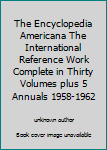 The Encyclopedia Americana The International Reference Work Complete in Thirty Volumes plus 5 Annuals 1958-1962

unknown author

Book cover image unavailable